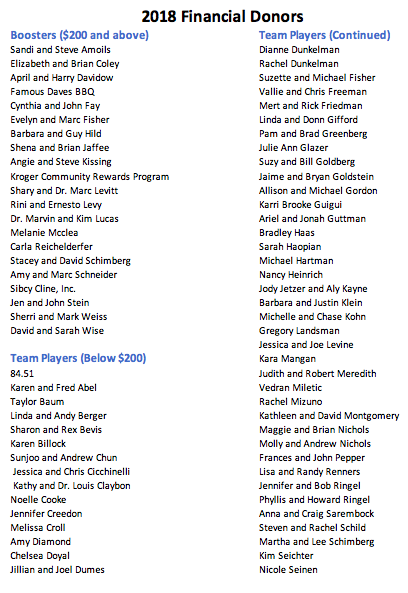 2018 Financial Donors

Boosters ($200 and above)
Sandi and Steve Amoils
Elizabeth and Brian Coley
April and Harry Davidow
Famous Daves BBQ
Cynthia and John Fay
Evelyn and Marc Fisher
Barbara and Guy Hild
Shena and Brian Jaffee
Angie and Steve Kissing
Kroger Community Rewards Program
Shary and Dr. Marc Levitt
Rini and Ernesto Levy
Dr. Marvin and Kim Lucas
Melanie Mcclea
Carla Reichelderfer
Stacey and David Schimberg
Amy and Marc Schneider
Sibcy Cline, Inc.
Jen and John Stein
Sherri and Mark Weiss
David and Sarah Wise

Team Players (Below $200)
84.51
Karen and Fred Abel
Taylor Baum
Linda and Andy Berger
Sharon and Rex Bevis
Karen Billock
Sunjoo and Andrew Chun
Jessica and Chris Cicchinelli
Kathy and Dr. Louis Claybon
Noelle Cooke
Jennifer Creedon
Melissa Croll
Amy Diamond
Chelsea Doyal
Jillian and Joel Dumes

Team Players (Continued)
Dianne Dunkelman
Rachel Dunkelman
Suzette and Michael Fisher
Vallie and Chris Freeman
Mert and Rick Friedman
Linda and Donn Gifford
Pam and Brad Greenberg
Julie Ann Glazer
Suzy and Bill Goldberg
Jaime and Bryan Goldstein
Allison and Michael Gordon
Karri Brooke Guigui
Ariel and Jonah Guttman
Bradley Haas
Sarah Haopian
Michael Hartman
Nancy Heinrich
Jody Jetzer and Aly Kayne
Barbara and Justin Klein
Michelle and Chase Kohn
Gregory Landsman
Jessica and Joe Levine
Kara Mangan
Judith and Robert Meredith
Vedran Miletic
Rachel Mizuno
Kathleen and David Montgomery
Maggie and Brian Nichols
Molly and Andrew Nichols
Frances and John Pepper
Lisa and Randy Renners
Jennifer and Bob Ringel
Phyllis and Howard Ringel
Anna and Craig Sarembock
Steven and Rachel Schild
Martha and Lee Schimberg
Kim Seichter
Nicole Seinen